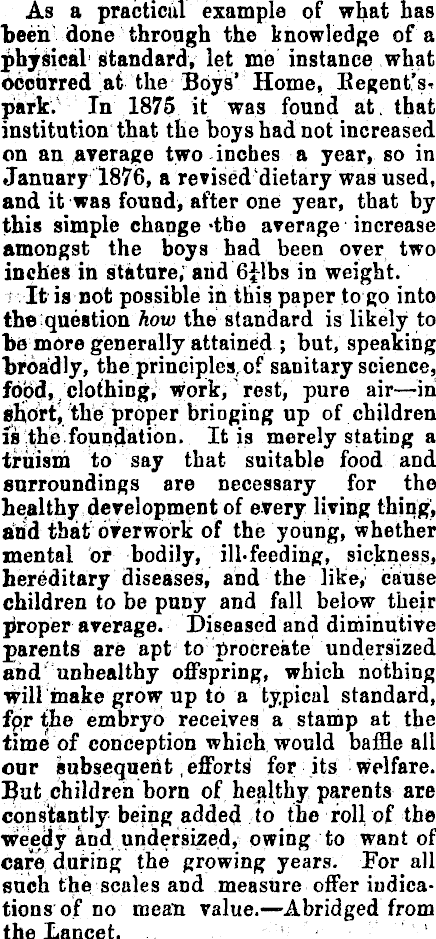 As a practical example of what has been done through the knowledge of a physical standard, let me instance what occurred at the Boys' Home, Regent's-park. In 1875 it was found at that institution that the boys had not increased on an average two inches a year, so in January 1876, a revised dietary was used, and it was found, after one year, that by this simple change the average increase amongst the boys had been over two inches in stature, and $6\frac{1}{4}$lbs in weight.

It is not possible in this paper to go into the question how the standard is likely to be more generally attained; but, speaking broadly, the principles of sanitary science, food, clothing, work, rest, pure air—in short, the proper bringing up of children is the foundation. It is merely stating a truism to say that suitable food and surroundings are necessary for the healthy development of every living thing, and that overwork of the young, whether mental or bodily, ill-feeding, sickness, hereditary diseases, and the like, cause children to be puny and fall below their proper average. Diseased and diminutive parents are apt to procreate undersized and unhealthy offspring, which nothing will make grow up to a typical standard, for the embryo receives a stamp at the time of conception which would baffle all our subsequent efforts for its welfare. But children born of healthy parents are constantly being added to the roll of the weedy and undersized, owing to want of care during the growing years. For all such the scales and measure offer indications of no mean value.—Abridged from the Lancet.